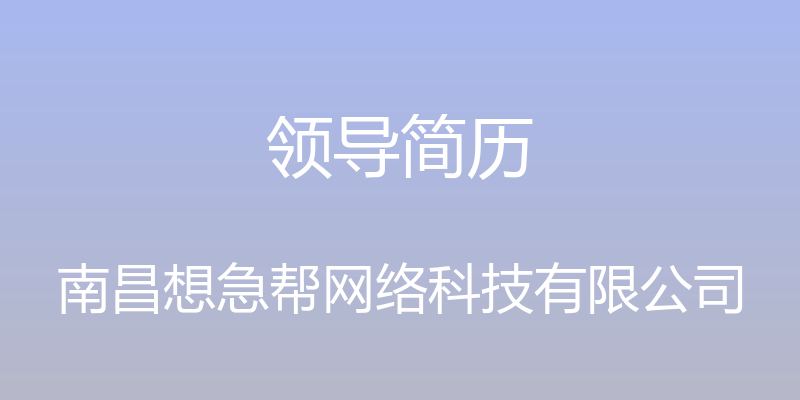 领导简历

南昌想急帮网络科技有限公司